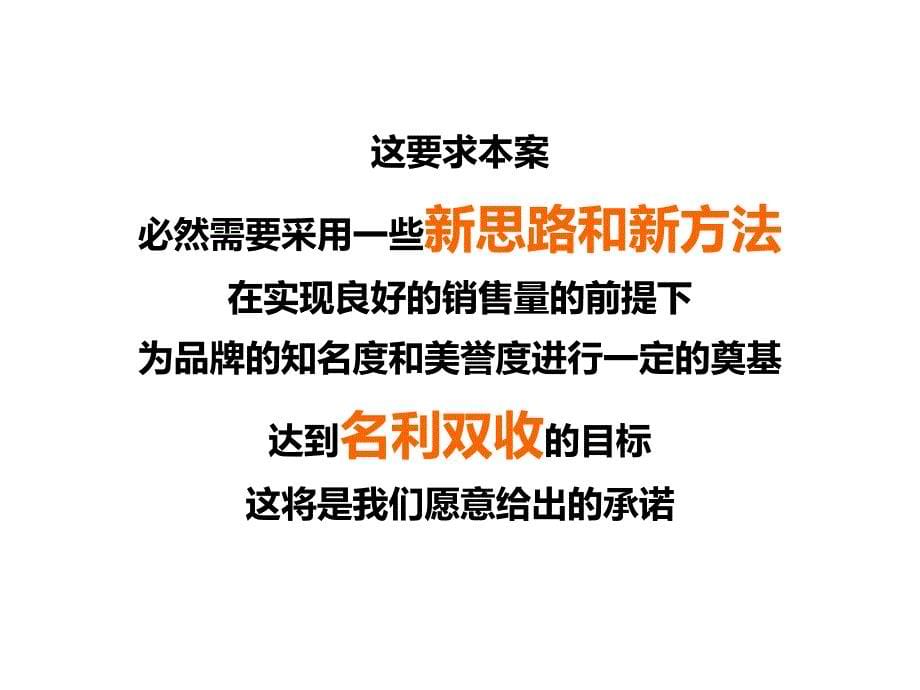 这要求本案

必然需要采用一些新思路和新方法

在实现良好的销售量的前提下

为品牌的知名度和美誉度进行一定的奠基

达到名利双收的目标

这将是我们愿意给出的承诺